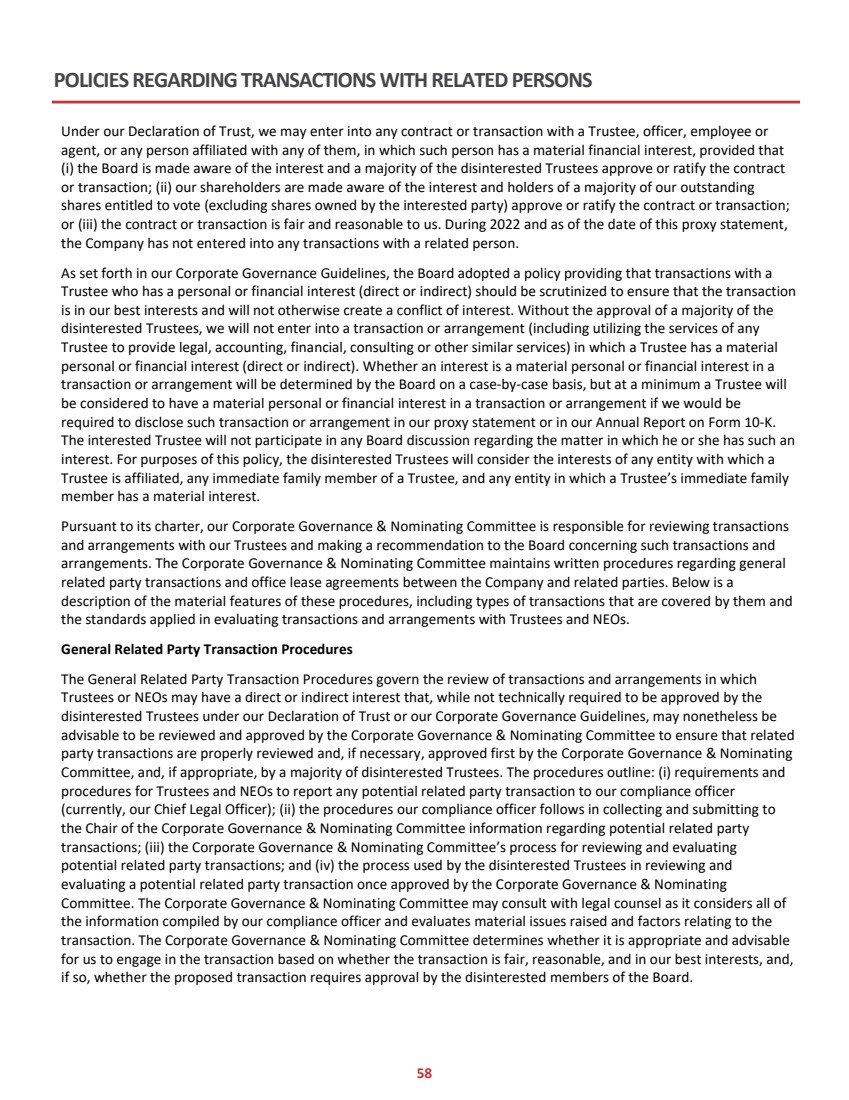 POLICIES REGARDING TRANSACTIONS WITH RELATED PERSONS

Under our Declaration of Trust, we may enter into any contract or transaction with a Trustee, officer, employee or agent, or any person affiliated with any of them, in which such person has a material financial interest, provided that (i) the Board is made aware of the interest and a majority of the disinterested Trustees approve or ratify the contract or transaction; (ii) our shareholders are made aware of the interest and holders of a majority of our outstanding shares entitled to vote (excluding shares owned by the interested party) approve or ratify the contract or transaction; or (iii) the contract or transaction is fair and reasonable to us. During 2022 and as of the date of this proxy statement, the Company has not entered into any transactions with a related person.

As set forth in our Corporate Governance Guidelines, the Board adopted a policy providing that transactions with a Trustee who has a personal or financial interest (direct or indirect) should be scrutinized to ensure that the transaction is in our best interests and will not otherwise create a conflict of interest. Without the approval of a majority of the disinterested Trustees, we will not enter into a transaction or arrangement (including utilizing the services of any Trustee to provide legal, accounting, financial, consulting or other similar services) in which a Trustee has a material personal or financial interest (direct or indirect). Whether an interest is a material personal or financial interest in a transaction or arrangement will be determined by the Board on a case-by-case basis, but at a minimum a Trustee will be considered to have a material personal or financial interest in a transaction or arrangement if we would be required to disclose such transaction or arrangement in our proxy statement or in our Annual Report on Form 10-K. The interested Trustee will not participate in any Board discussion regarding the matter in which he or she has such an interest. For purposes of this policy, the disinterested Trustees will consider the interests of any entity with which a Trustee is affiliated, any immediate family member of a Trustee, and any entity in which a Trustee's immediate family member has a material interest.

Pursuant to its charter, our Corporate Governance & Nominating Committee is responsible for reviewing transactions and arrangements with our Trustees and making a recommendation to the Board concerning such transactions and arrangements. The Corporate Governance & Nominating Committee maintains written procedures regarding general related party transactions and office lease agreements between the Company and related parties. Below is a description of the material features of these procedures, including types of transactions that are covered by them and the standards applied in evaluating transactions and arrangements with Trustees and NEOs.

General Related Party Transaction Procedures

The General Related Party Transaction Procedures govern the review of transactions and arrangements in which Trustees or NEOs may have a direct or indirect interest that, while not technically required to be approved by the disinterested Trustees under our Declaration of Trust or our Corporate Governance Guidelines, may nonetheless be advisable to be reviewed and approved by the Corporate Governance & Nominating Committee to ensure that related party transactions are properly reviewed and, if necessary, approved first by the Corporate Governance & Nominating Committee, and, if appropriate, by a majority of disinterested Trustees. The procedures outline: (i) requirements and procedures for Trustees and NEOs to report any potential related party transaction to our compliance officer (currently, our Chief Legal Officer); (ii) the procedures our compliance officer follows in collecting and submitting to the Chair of the Corporate Governance & Nominating Committee information regarding potential related party transactions; (iii) the Corporate Governance & Nominating Committee's process for reviewing and evaluating potential related party transactions; and (iv) the process used by the disinterested Trustees in reviewing and evaluating a potential related party transaction once approved by the Corporate Governance & Nominating Committee. The Corporate Governance & Nominating Committee may consult with legal counsel as it considers all of the information compiled by our compliance officer and evaluates material issues raised and factors relating to the transaction. The Corporate Governance & Nominating Committee determines whether it is appropriate and advisable for us to engage in the transaction based on whether the transaction is fair, reasonable, and in our best interests, and, if so, whether the proposed transaction requires approval by the disinterested members of the Board.

58